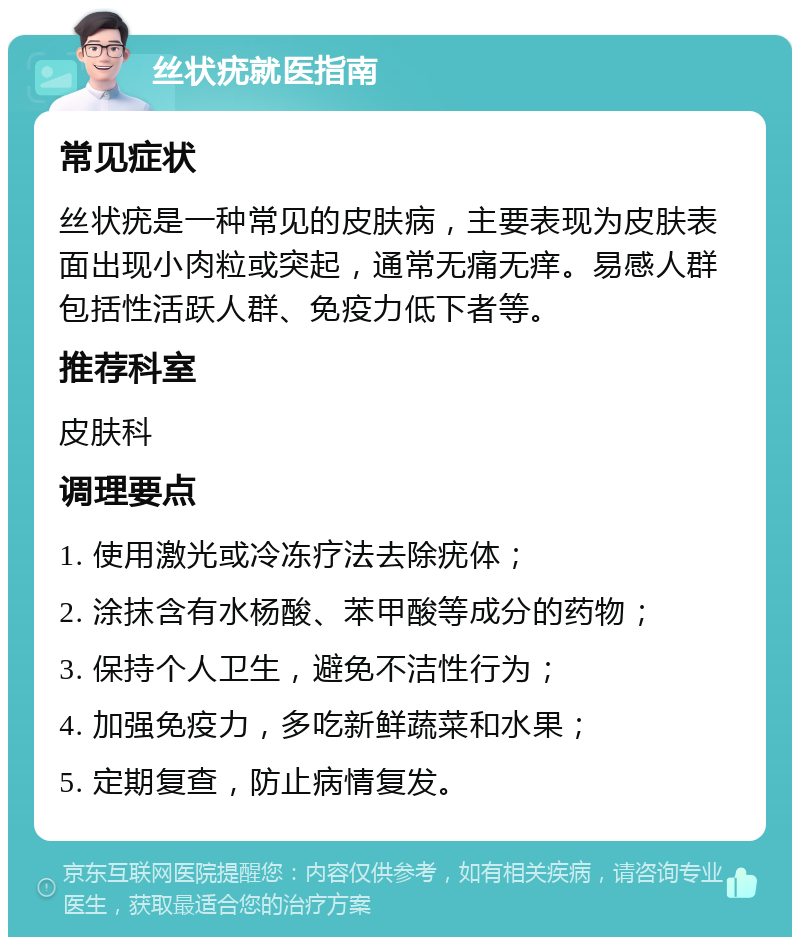 丝状疣就医指南

常见症状

丝状疣是一种常见的皮肤病，主要表现为皮肤表面出现小肉粒或突起，通常无痛无痒。易感人群包括性活跃人群、免疫力低下者等。

推荐科室

皮肤科

调理要点

1. 使用激光或冷冻疗法去除疣体；

2. 涂抹含有水杨酸、苯甲酸等成分的药物；

3. 保持个人卫生，避免不洁性行为；

4. 加强免疫力，多吃新鲜蔬菜和水果；

5. 定期复查，防止病情复发。

京东互联网医院提醒您：内容仅供参考，如有相关疾病，请咨询专业医生，获取最适合您的治疗方案